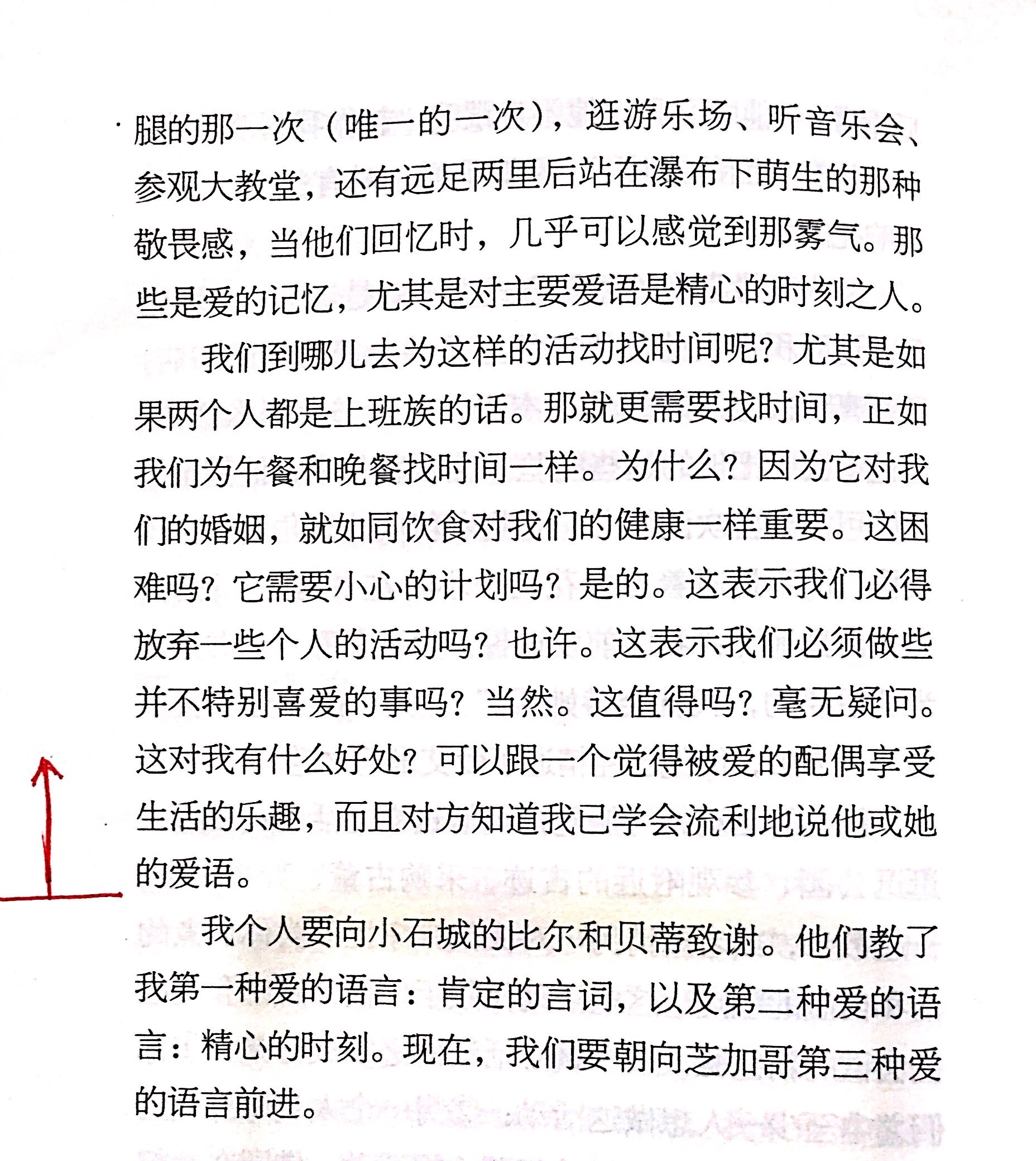 腿的那一次（唯一的一次），逛游乐场、听音乐会、参观大教堂，还有远足两里后站在瀑布下萌生的那种敬畏感，当他们回忆时，几乎可以感觉到那雾气。那些是爱的记忆，尤其是对主要爱语是精心的时刻之人。

我们到哪儿去为这样的活动找时间呢？尤其是如果两个人都是上班族的话。那就更需要找时间，正如我们为午餐和晚餐找时间一样。为什么？因为它对我们的婚姻，就如同饮食对我们的健康一样重要。这困难吗？它需要小心的计划吗？是的。这表示我们必得放弃一些个人的活动吗？也许。这表示我们必须做些并不特别喜爱的事吗？当然。这值得吗？毫无疑问。这对我有什么好处？可以跟一个觉得被爱的配偶享受生活的乐趣，而且对方知道我已学会流利地说他或她的爱语。

我个人要向小石城的比尔和贝蒂致谢。他们教了我第一种爱的语言：肯定的言词，以及第二种爱的语言：精心的时刻。现在，我们要朝向芝加哥第三种爱的语言前进。